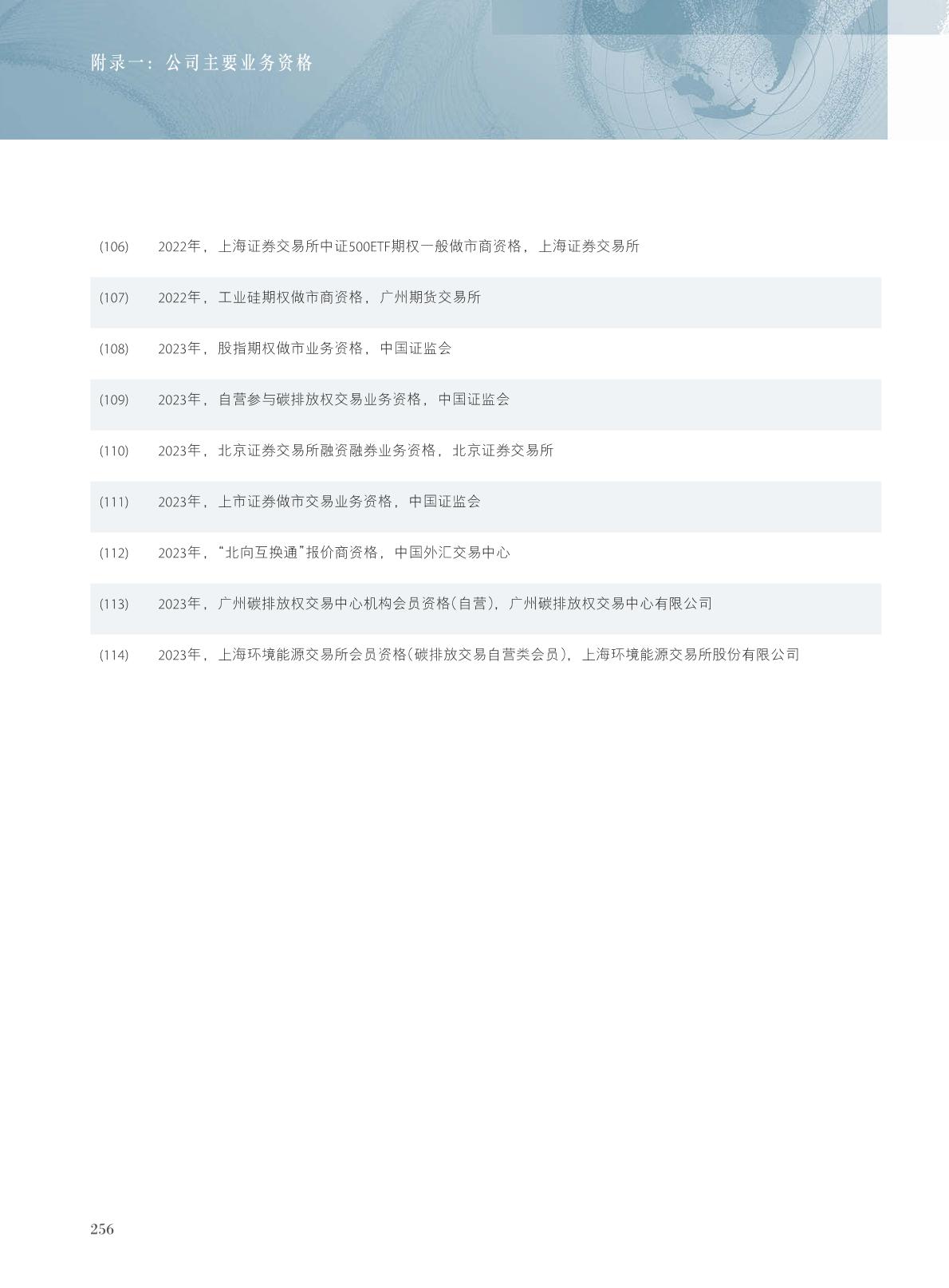 附录一：公司主要业务资格

(106) 2022年，上海证券交易所中证500ETF期权一般做市商资格，上海证券交易所

(107) 2022年，工业硅期权做市商资格，广州期货交易所

(108) 2023年，股指期权做市业务资格，中国证监会

(109) 2023年，自营参与碳排放权交易业务资格，中国证监会

(110) 2023年，北京证券交易所融资融券业务资格，北京证券交易所

(111) 2023年，上市证券做市交易业务资格，中国证监会

(112) 2023年，“北向互换通”报价商资格，中国外汇交易中心

(113) 2023年，广州碳排放权交易中心机构会员资格(自营)，广州碳排放权交易中心有限公司

(114) 2023年，上海环境能源交易所会员资格(碳排放交易自营类会员)，上海环境能源交易所股份有限公司

256